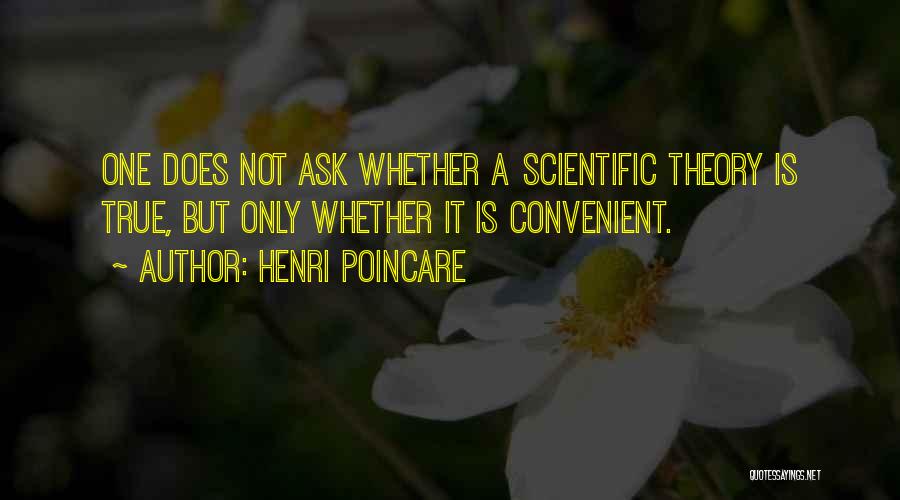 ONE DOES NOT ASK WHETHER A SCIENTIFIC THEORY IS TRUE, BUT ONLY WHETHER IT IS CONVENIENT.

~ AUTHOR: HENRI POINCARE

QUOTESSAYINGS.NET